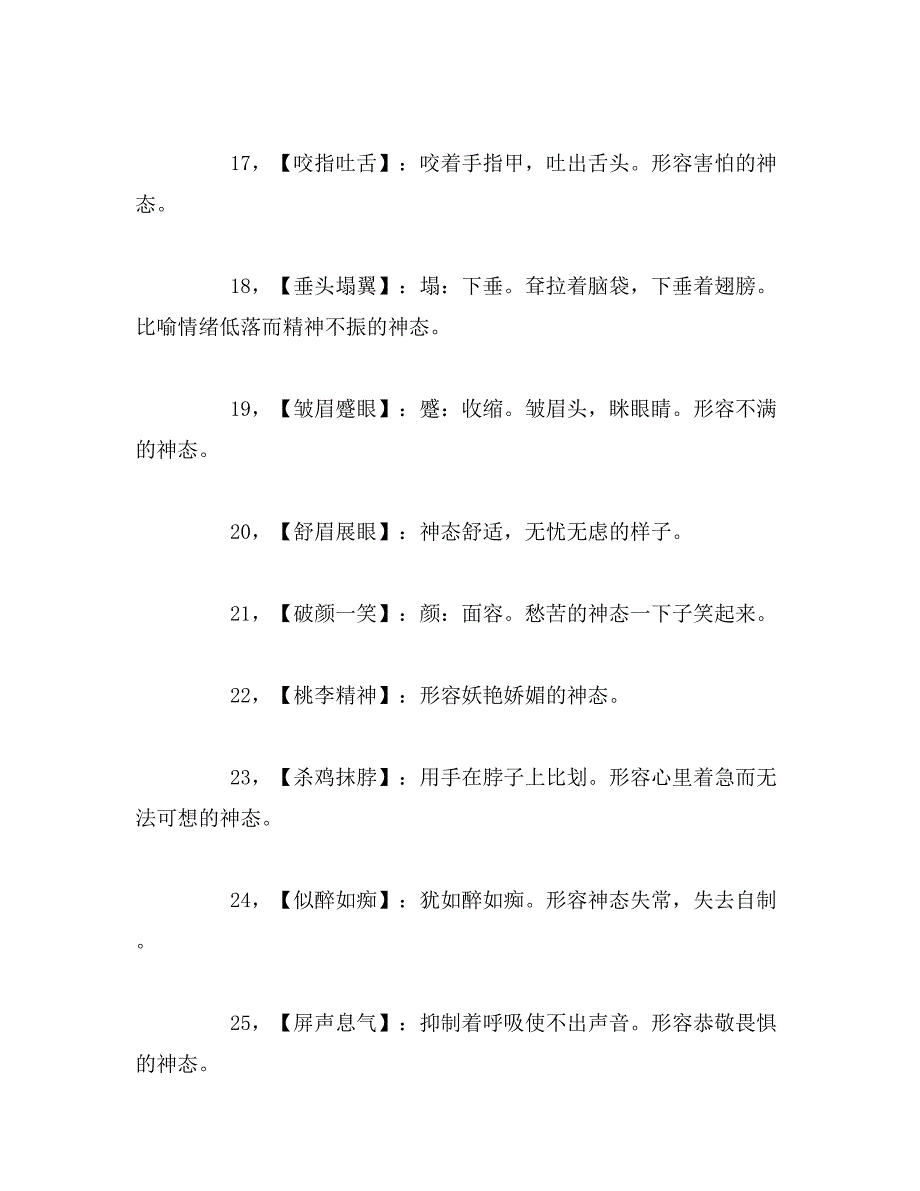 17，【咬指吐舌】：咬着手指甲，吐出舌头。形容害怕的神态。

18，【垂头塌翼】：塌：下垂。耷拉着脑袋，下垂着翅膀。比喻情绪低落而精神不振的神态。

19，【皱眉蹙眼】：蹙：收缩。皱眉头，眯眼睛。形容不满的神态。

20，【舒眉展眼】：神态舒适，无忧无虑的样子。

21，【破颜一笑】：颜：面容。愁苦的神态一下子笑起来。

22，【桃李精神】：形容妖艳娇媚的神态。

23，【杀鸡抹脖】：用手在脖子上比划。形容心里着急而无法可想的神态。

24，【似醉如痴】：犹如醉如痴。形容神态失常，失去自制。

25，【屏声息气】：抑制着呼吸使不出声音。形容恭敬畏惧的神态。